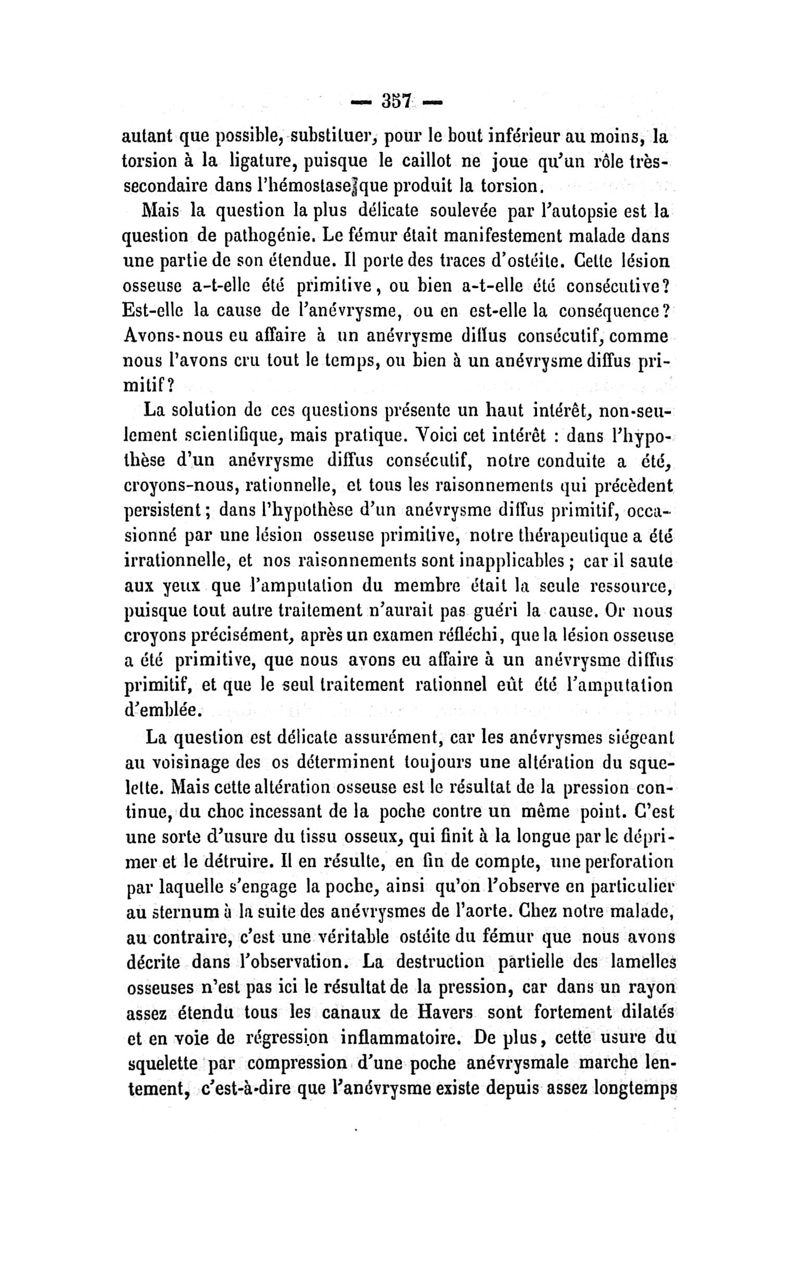 — 357 —

autant que possible, substituer, pour le bout inférieur au moins, la torsion à la ligature, puisque le caillot ne joue qu'un rôle très-secondaire dans l'hémostase que produit la torsion.

Mais la question la plus délicate soulevée par l'autopsie est la question de pathogénie. Le fémur était manifestement malade dans une partie de son étendue. Il porte des traces d'ostéite. Cette lésion osseuse a-t-elle été primitive, ou bien a-t-elle été consécutive? Est-elle la cause de l'anévrysme, ou en est-elle la conséquence? Avons-nous eu affaire à un anévrysme diffus consécutif, comme nous l'avons cru tout le temps, ou bien à un anévrysme diffus primitif?

La solution de ces questions présente un haut intérêt, non-seulement scientifique, mais pratique. Voici cet intérêt : dans l'hypothèse d'un anévrysme diffus consécutif, notre conduite a été, croyons-nous, rationnelle, et tous les raisonnements qui précèdent persistent; dans l'hypothèse d'un anévrysme diffus primitif, occasionné par une lésion osseuse primitive, notre thérapeutique a été irrationnelle, et nos raisonnements sont inapplicables; car il saute aux yeux que l'amputation du membre était la seule ressource, puisque tout autre traitement n'aurait pas guéri la cause. Or nous croyons précisément, après un examen réfléchi, que la lésion osseuse a été primitive, que nous avons eu affaire à un anévrysme diffus primitif, et que le seul traitement rationnel eût été l'amputation d'emblée.

La question est délicate assurément, car les anévrysmes siégeant au voisinage des os déterminent toujours une altération du squelette. Mais cette altération osseuse est le résultat de la pression continue, du choc incessant de la poche contre un même point. C'est une sorte d'usure du tissu osseux, qui finit à la longue par le déprimer et le détruire. Il en résulte, en fin de compte, une perforation par laquelle s'engage la poche, ainsi qu'on l'observe en particulier au sternum à la suite des anévrysmes de l'aorte. Chez notre malade, au contraire, c'est une véritable ostéite du fémur que nous avons décrite dans l'observation. La destruction partielle des lamelles osseuses n'est pas ici le résultat de la pression, car dans un rayon assez étendu tous les canaux de Havers sont fortement dilatés et en voie de régression inflammatoire. De plus, cette usure du squelette par compression d'une poche anévrysmale marche lentement, c'est-à-dire que l'anévrysme existe depuis assez longtemps